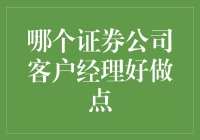 哪个证券公司客户经理好做点